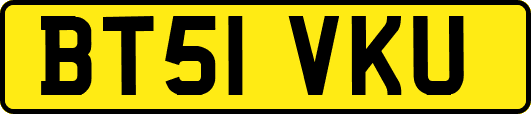 BT51 VKU